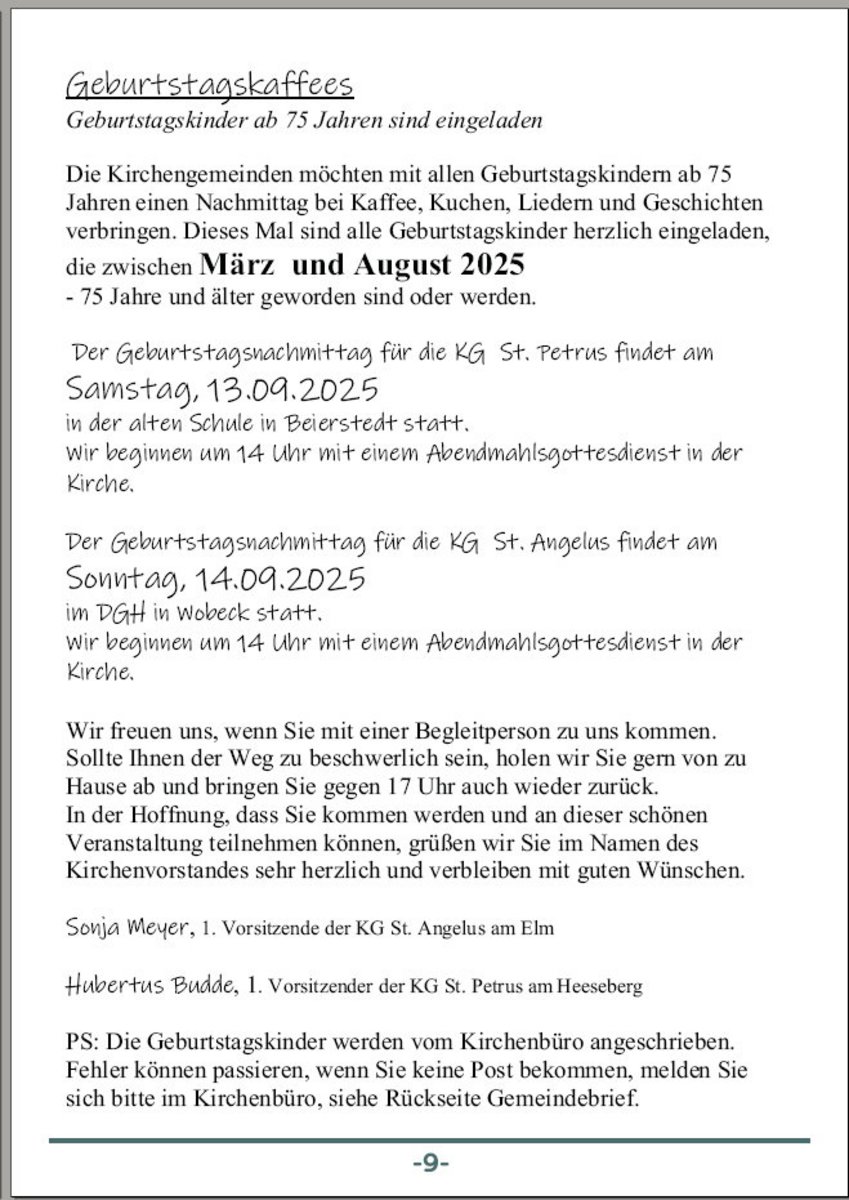 Geburtstagskaffees
Geburtstagskinder ab 75 Jahren sind eingeladen

Die Kirchengemeinden möchten mit allen Geburtstagskindern ab 75 Jahren einen Nachmittag bei Kaffee, Kuchen, Liedern und Geschichten verbringen. Dieses Mal sind alle Geburtstagskinder herzlich eingeladen, die zwischen März und August 2025
- 75 Jahre und älter geworden sind oder werden.

Der Geburtstagsnachmittag für die KG St. Petrus findet am
Samstag, 13.09.2025
in der alten Schule in Beierstedt statt.
Wir beginnen um 14 Uhr mit einem Abendmahlsgottesdienst in der Kirche.

Der Geburtstagsnachmittag für die KG St. Angelus findet am
Sonntag, 14.09.2025
im DGH in Wobeck statt.
Wir beginnen um 14 Uhr mit einem Abendmahlsgottesdienst in der Kirche.

Wir freuen uns, wenn Sie mit einer Begleitperson zu uns kommen. Sollte Ihnen der Weg zu beschwerlich sein, holen wir Sie gern von zu Hause ab und bringen Sie gegen 17 Uhr auch wieder zurück.
In der Hoffnung, dass Sie kommen werden und an dieser schönen Veranstaltung teilnehmen können, grüßen wir Sie im Namen des Kirchenvorstandes sehr herzlich und verbleiben mit guten Wünschen.

Sonja Meyer, 1. Vorsitzende der KG St. Angelus am Elm

Hubertus Budde, 1. Vorsitzender der KG St. Petrus am Heeseberg

PS: Die Geburtstagskinder werden vom Kirchenbüro angeschrieben. Fehler können passieren, wenn Sie keine Post bekommen, melden Sie sich bitte im Kirchenbüro, siehe Rückseite Gemeindebrief.

-9-